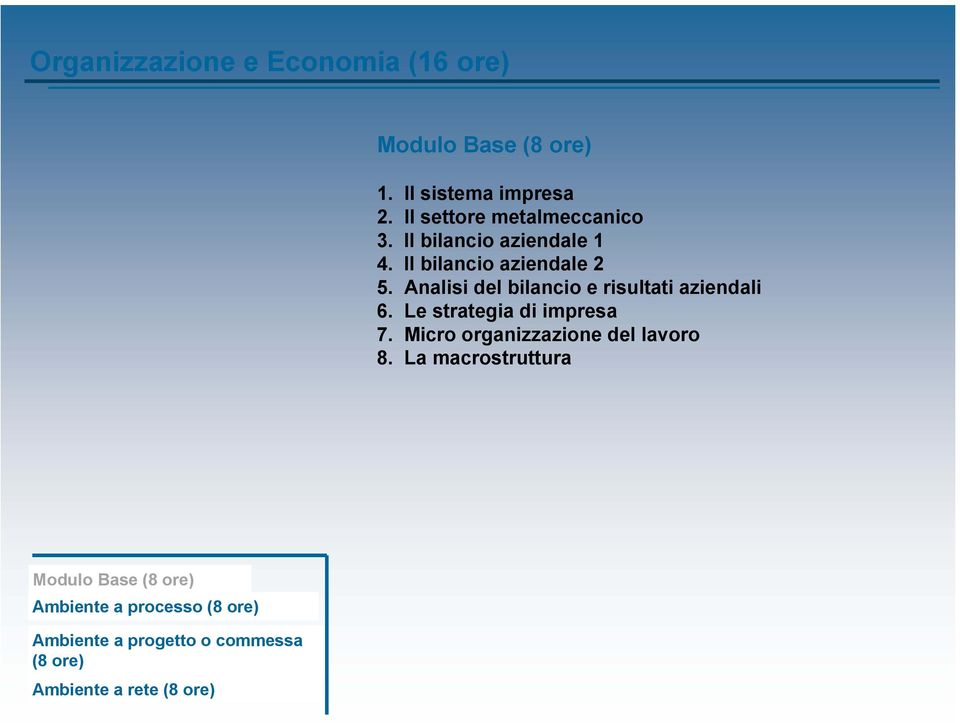 Organizzazione e Economia (16 ore)

Modulo Base (8 ore)

1. Il sistema impresa
2. Il settore metalmeccanico
3. Il bilancio aziendale 1
4. Il bilancio aziendale 2
5. Analisi del bilancio e risultati aziendali
6. Le strategia di impresa
7. Micro organizzazione del lavoro
8. La macrostruttura

Modulo Base (8 ore)
Ambiente a processo (8 ore)
Ambiente a progetto o commessa (8 ore)
Ambiente a rete (8 ore)